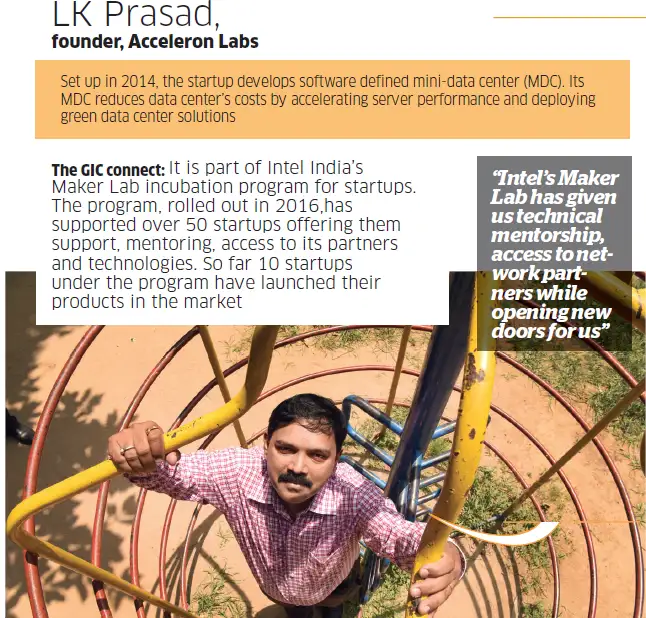 LK Prasad,
founder, Acceleron Labs

Set up in 2014, the startup develops software defined mini-data center (MDC). Its MDC reduces data center's costs by accelerating server performance and deploying green data center solutions

The GIC connect: It is part of Intel India's Maker Lab incubation program for startups. The program, rolled out in 2016,has supported over 50 startups offering them support, mentoring, access to its partners and technologies. So far 10 startups under the program have launched their products in the market

"Intel's Maker Lab has given us technical mentorship, access to network partners while opening new doors for us"